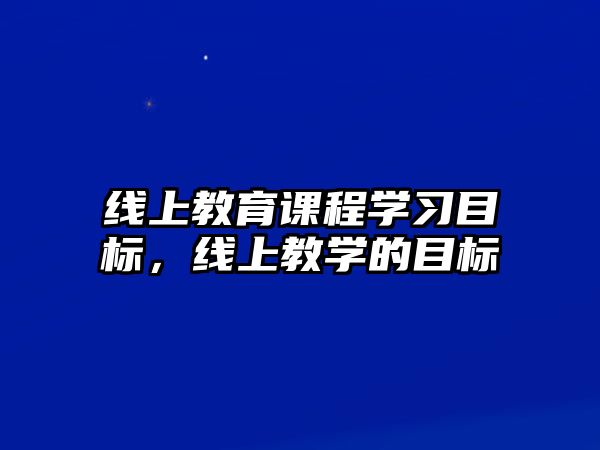 线上教育课程学习目标，线上教学的目标